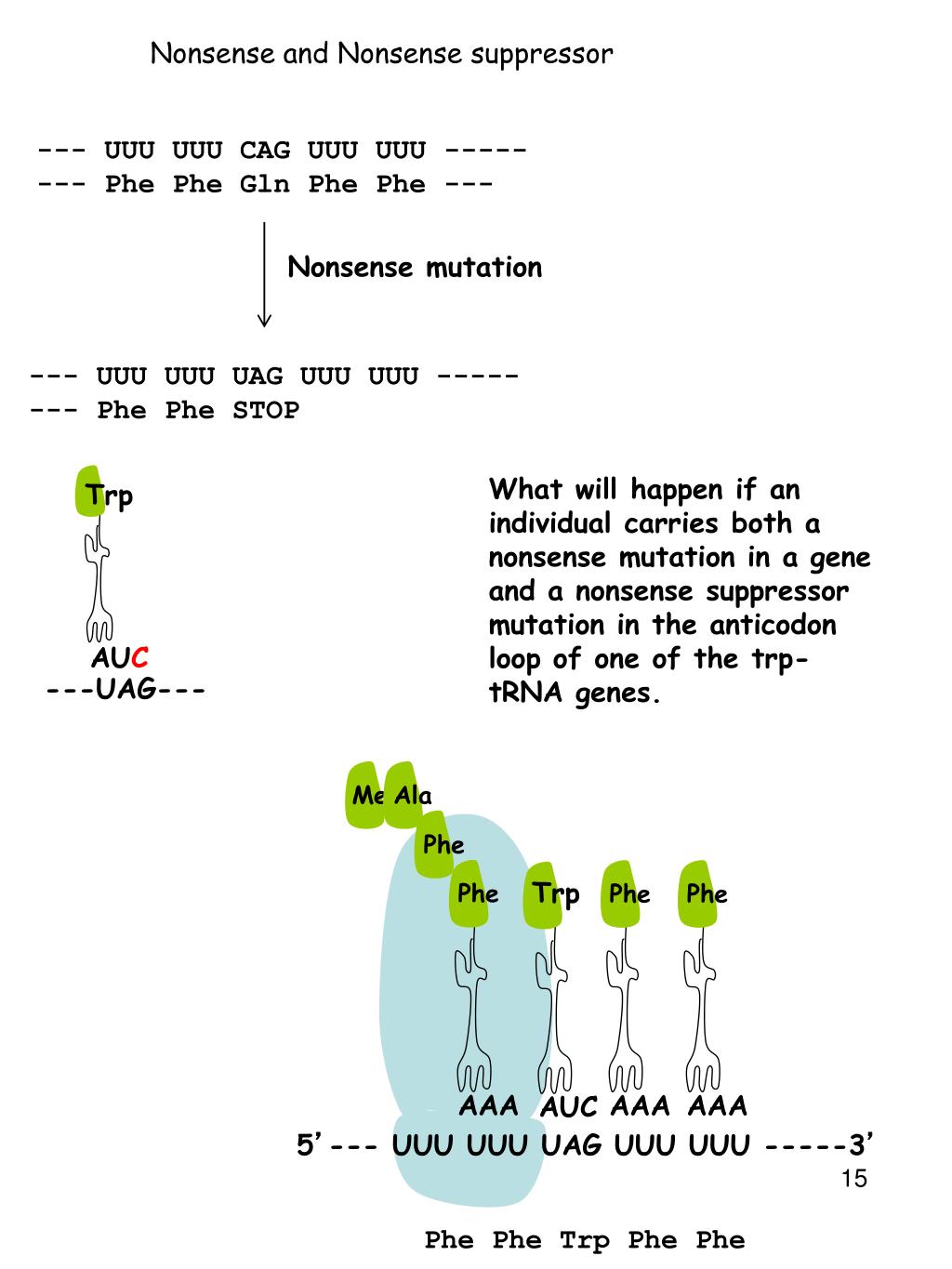 Nonsense and Nonsense suppressor

--- UUU UUU CAG UUU UUU -----
--- Phe Phe Gln Phe Phe ---

Nonsense mutation

--- UUU UUU UAG UUU UUU -----
--- Phe Phe STOP

Trp

AUC
---UAG---

What will happen if an individual carries both a nonsense mutation in a gene and a nonsense suppressor mutation in the anticodon loop of one of the trp-tRNA genes.

Me Ala
Phe
Phe Trp Phe Phe

AAA AUC AAA AAA
5'--- UUU UUU UAG UUU UUU -----3'

15

Phe Phe Trp Phe Phe